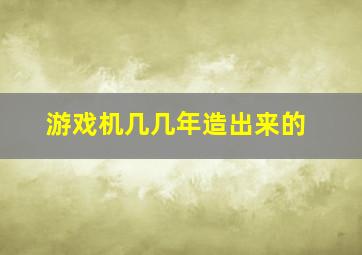 游戏机几几年造出来的